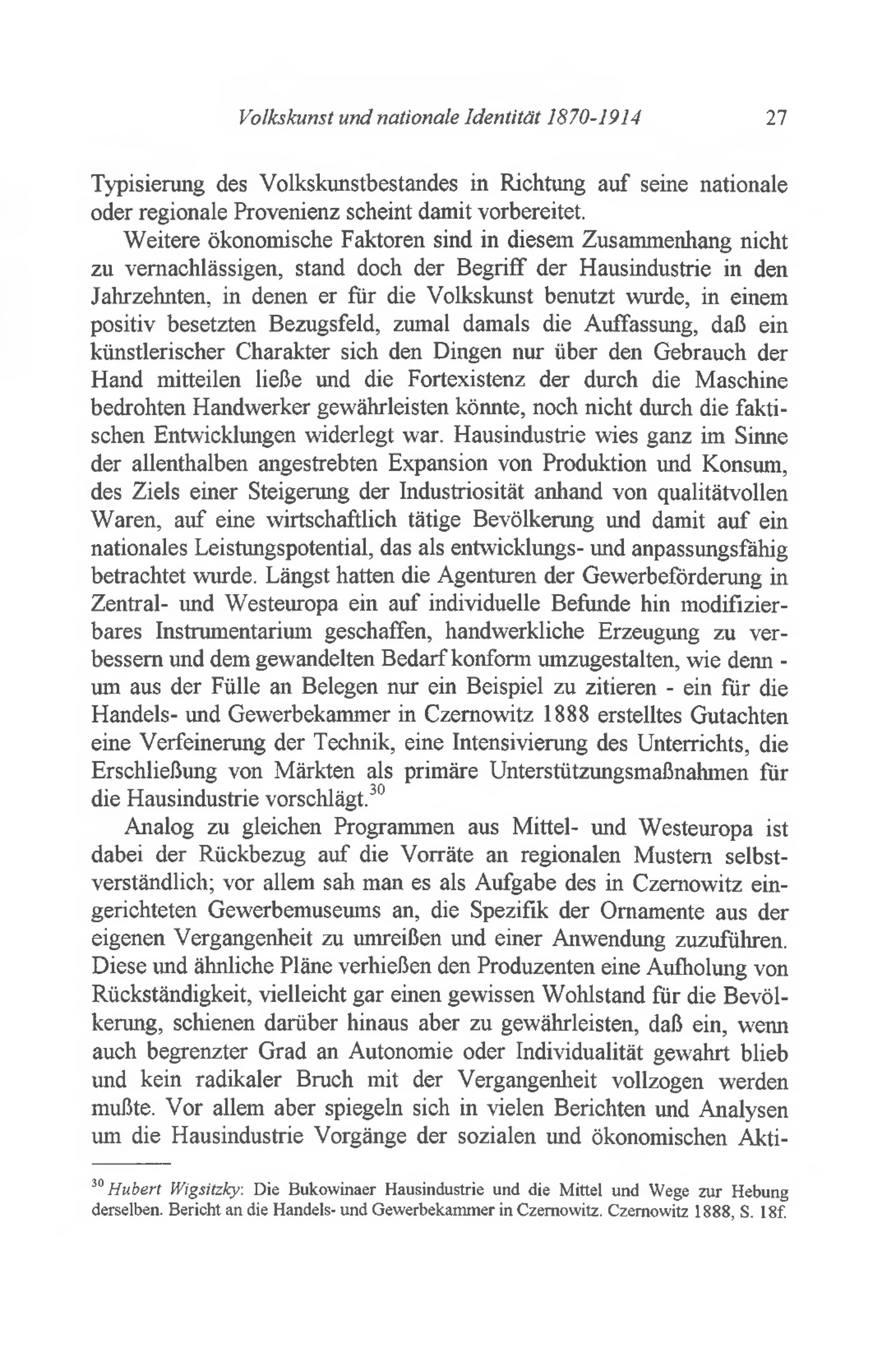 Volkskunst und nationale Identität 1870-1914 27

Typisierung des Volkskunstbestandes in Richtung auf seine nationale oder regionale Provenienz scheint damit vorbereitet.

Weitere ökonomische Faktoren sind in diesem Zusammenhang nicht zu vernachlässigen, stand doch der Begriff der Hausindustrie in den Jahrzehnten, in denen er für die Volkskunst benutzt wurde, in einem positiv besetzten Bezugsfeld, zumal damals die Auffassung, daß ein künstlerischer Charakter sich den Dingen nur über den Gebrauch der Hand mitteilen ließe und die Fortexistenz der durch die Maschine bedrohten Handwerker gewährleisten könnte, noch nicht durch die faktischen Entwicklungen widerlegt war. Hausindustrie wies ganz im Sinne der allenthalben angestrebten Expansion von Produktion und Konsum, des Ziels einer Steigerung der Industriosität anhand von qualitätvollen Waren, auf eine wirtschaftlich tätige Bevölkerung und damit auf ein nationales Leistungspotential, das als entwicklungs- und anpassungsfähig betrachtet wurde. Längst hatten die Agenturen der Gewerbeförderung in Zentral- und Westeuropa ein auf individuelle Befunde hin modifizierbares Instrumentarium geschaffen, handwerkliche Erzeugung zu verbessern und dem gewandelten Bedarf konform umzugestalten, wie denn - um aus der Fülle an Belegen nur ein Beispiel zu zitieren - ein für die Handels- und Gewerbekammer in Czernowitz 1888 erstelltes Gutachten eine Verfeinerung der Technik, eine Intensivierung des Unterrichts, die Erschließung von Märkten als primäre Unterstützungsmaßnahmen für die Hausindustrie vorschlägt.$^{30}$

Analog zu gleichen Programmen aus Mittel- und Westeuropa ist dabei der Rückbezug auf die Vorräte an regionalen Mustern selbstverständlich; vor allem sah man es als Aufgabe des in Czernowitz eingerichteten Gewerbemuseums an, die Spezifik der Ornamente aus der eigenen Vergangenheit zu umreißen und einer Anwendung zuzuführen. Diese und ähnliche Pläne verhießen den Produzenten eine Aufholung von Rückständigkeit, vielleicht gar einen gewissen Wohlstand für die Bevölkerung, schienen darüber hinaus aber zu gewährleisten, daß ein, wenn auch begrenzter Grad an Autonomie oder Individualität gewahrt blieb und kein radikaler Bruch mit der Vergangenheit vollzogen werden mußte. Vor allem aber spiegeln sich in vielen Berichten und Analysen um die Hausindustrie Vorgänge der sozialen und ökonomischen Akti-

$^{30}$ Hubert Wigsitzky: Die Bukowinaer Hausindustrie und die Mittel und Wege zur Hebung derselben. Bericht an die Handels- und Gewerbekammer in Czernowitz. Czernowitz 1888, S. 18f.